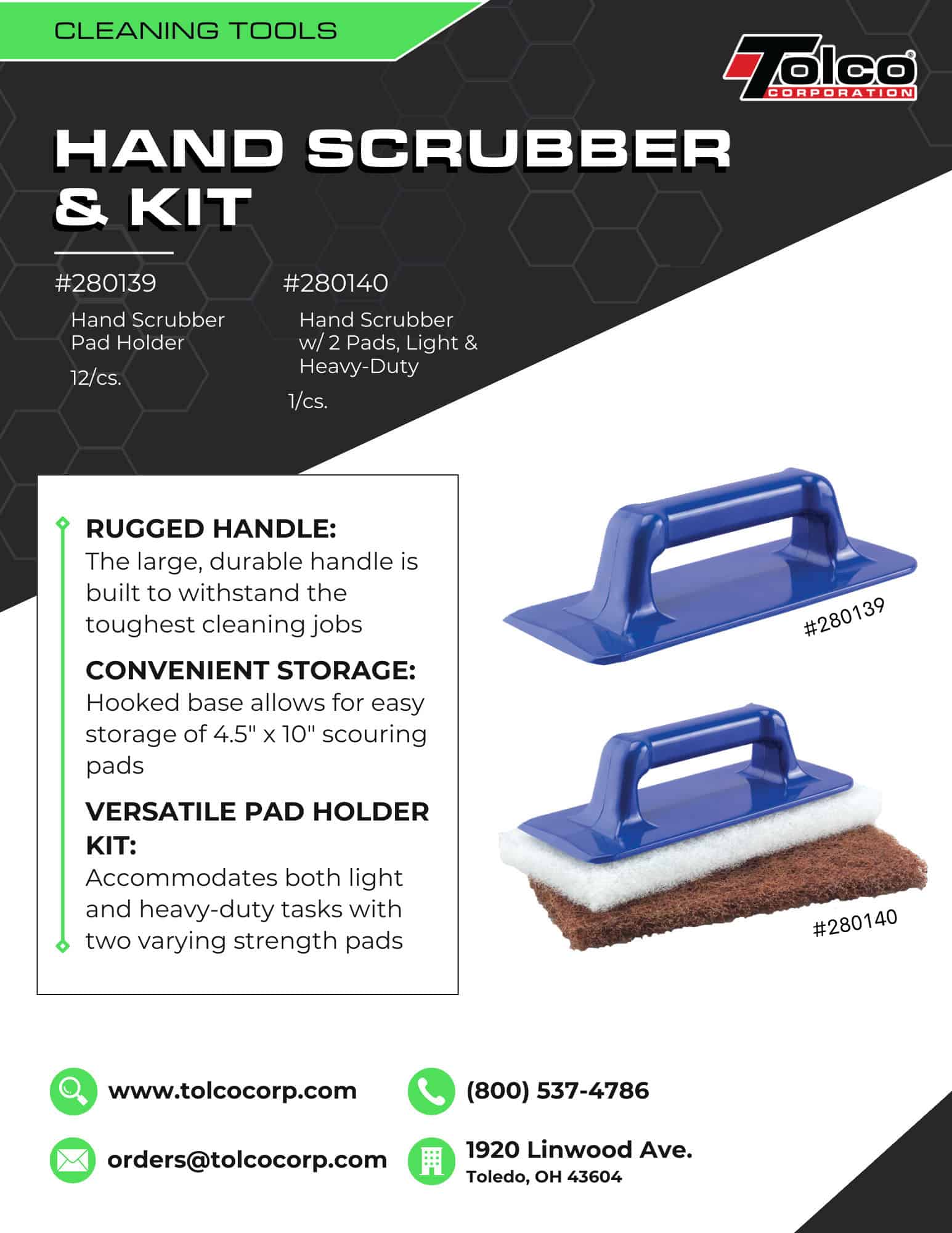 CLEANING TOOLS

Tolco® CORPORATION

HAND SCRUBBER & KIT

#280139
Hand Scrubber Pad Holder
12/cs.

#280140
Hand Scrubber w/ 2 Pads, Light & Heavy-Duty
1/cs.

RUGGED HANDLE:
The large, durable handle is built to withstand the toughest cleaning jobs

CONVENIENT STORAGE:
Hooked base allows for easy storage of 4.5" x 10" scouring pads

VERSATILE PAD HOLDER KIT:
Accommodates both light and heavy-duty tasks with two varying strength pads

#280139

#280140

www.tolcocorp.com

(800) 537-4786

orders@tolcocorp.com

1920 Linwood Ave.
Toledo, OH 43604